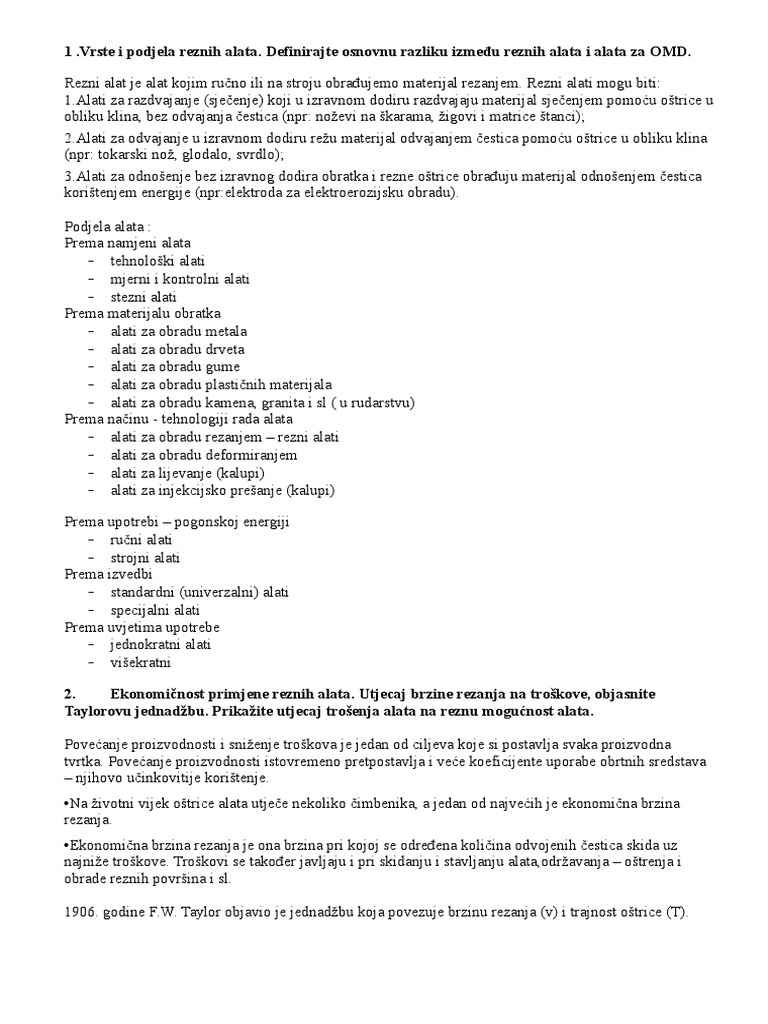 1 .Vrste i podjela reznih alata. Definirajte osnovnu razliku između reznih alata i alata za OMD.

Rezni alat je alat kojim ručno ili na stroju obrađujemo materijal rezanjem. Rezni alati mogu biti:
1.Alati za razdvajanje (sječenje) koji u izravnom dodiru razdvajaju materijal sječenjem pomoću oštrice u obliku klina, bez odvajanja čestica (npr: noževi na škarama, žigovi i matrice štanci);
2.Alati za odvajanje u izravnom dodiru režu materijal odvajanjem čestica pomoću oštrice u obliku klina (npr: tokarski nož, glodalo, svrdlo);
3.Alati za odnošenje bez izravnog dodira obratka i rezne oštrice obrađuju materijal odnošenjem čestica korištenjem energije (npr:elektroda za elektroerozijsku obradu).

Podjela alata :
Prema namjeni alata
- tehnološki alati
- mjerni i kontrolni alati
- stezni alati
Prema materijalu obratka
- alati za obradu metala
- alati za obradu drveta
- alati za obradu gume
- alati za obradu plastičnih materijala
- alati za obradu kamena, granita i sl ( u rudarstvu)
Prema načinu - tehnologiji rada alata
- alati za obradu rezanjem – rezni alati
- alati za obradu deformiranjem
- alati za lijevanje (kalupi)
- alati za injekcijsko prešanje (kalupi)

Prema upotrebi – pogonskoj energiji
- ručni alati
- strojni alati
Prema izvedbi
- standardni (univerzalni) alati
- specijalni alati
Prema uvjetima upotrebe
- jednokratni alati
- višekratni

2. Ekonomičnost primjene reznih alata. Utjecaj brzine rezanja na troškove, objasnite Taylorovu jednadžbu. Prikažite utjecaj trošenja alata na reznu mogućnost alata.

Povećanje proizvodnosti i sniženje troškova je jedan od ciljeva koje si postavlja svaka proizvodna tvrtka. Povećanje proizvodnosti istovremeno pretpostavlja i veće koeficijente uporabe obrtnih sredstava – njihovo učinkovitije korištenje.

•Na životni vijek oštrice alata utječe nekoliko čimbenika, a jedan od najvećih je ekonomična brzina rezanja.

•Ekonomična brzina rezanja je ona brzina pri kojoj se određena količina odvojenih čestica skida uz najniže troškove. Troškovi se također javljaju i pri skidanju i stavljanju alata,održavanja – oštrenja i obrade reznih površina i sl.

1906. godine F.W. Taylor objavio je jednadžbu koja povezuje brzinu rezanja (v) i trajnost oštrice (T).